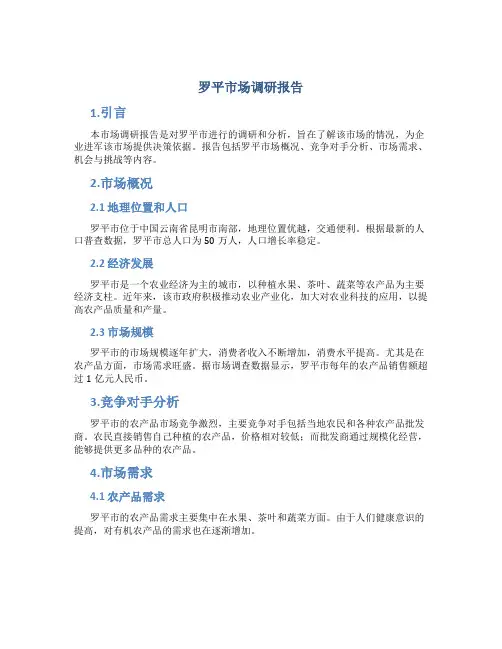 罗平市场调研报告

1.引言

本市场调研报告是对罗平市进行的调研和分析，旨在了解该市场的情况，为企业进军该市场提供决策依据。报告包括罗平市场概况、竞争对手分析、市场需求、机会与挑战等内容。

2.市场概况

2.1 地理位置和人口

罗平市位于中国云南省昆明市南部，地理位置优越，交通便利。根据最新的人口普查数据，罗平市总人口为 50 万人，人口增长率稳定。

2.2 经济发展

罗平市是一个农业经济为主的城市，以种植水果、茶叶、蔬菜等农产品为主要经济支柱。近年来，该市政府积极推动农业产业化，加大对农业科技的应用，以提高农产品质量和产量。

2.3 市场规模

罗平市的市场规模逐年扩大，消费者收入不断增加，消费水平提高。尤其是在农产品方面，市场需求旺盛。据市场调查数据显示，罗平市每年的农产品销售额超过 1 亿元人民币。

3.竞争对手分析

罗平市的农产品市场竞争激烈，主要竞争对手包括当地农民和各种农产品批发商。农民直接销售自己种植的农产品，价格相对较低；而批发商通过规模化经营，能够提供更多品种的农产品。

4.市场需求

4.1 农产品需求

罗平市的农产品需求主要集中在水果、茶叶和蔬菜方面。由于人们健康意识的提高，对有机农产品的需求也在逐渐增加。